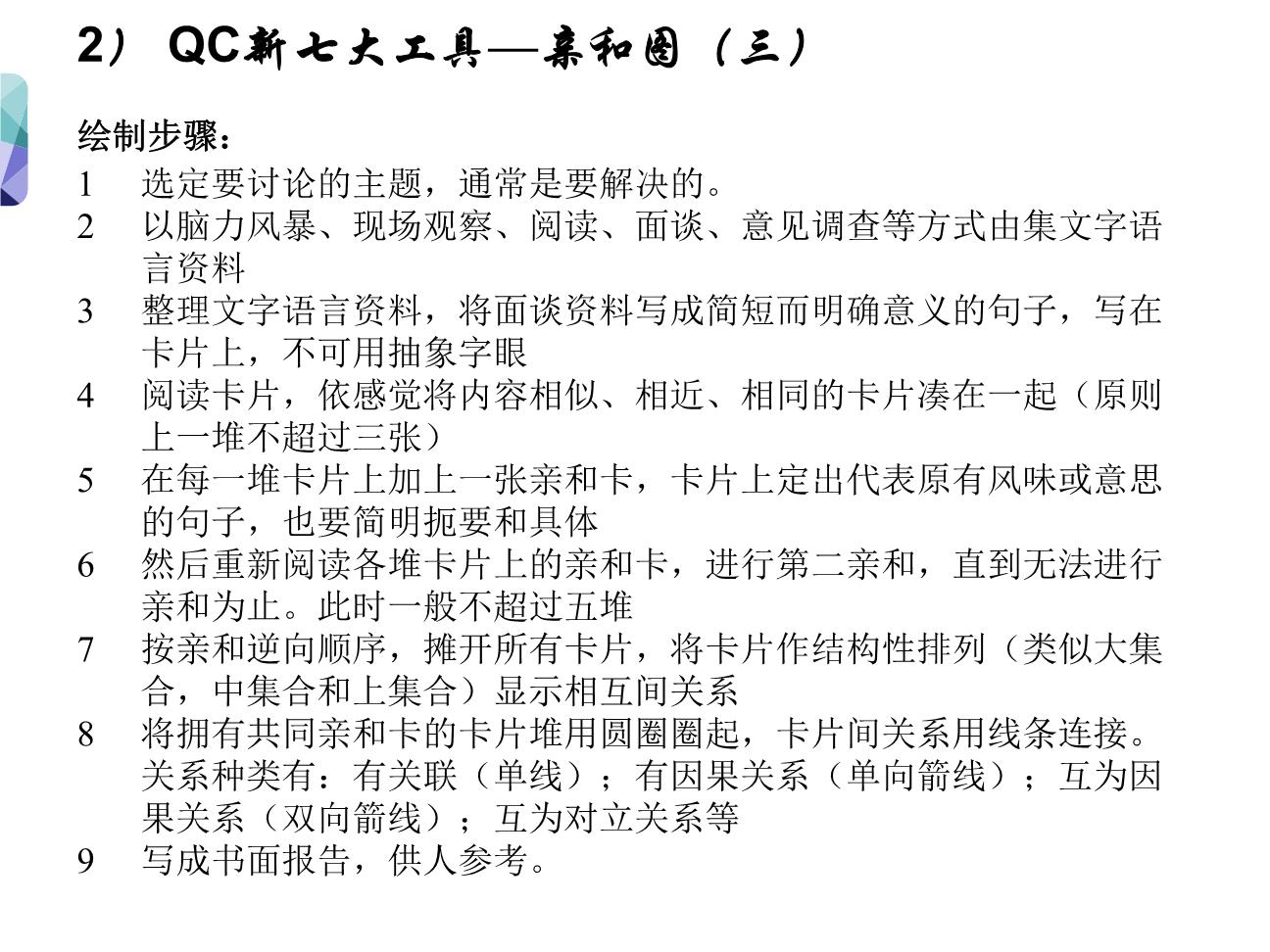 2） QC新七大工具—亲和图（三）

绘制步骤：

1 选定要讨论的主题，通常是要解决的。

2 以脑力风暴、现场观察、阅读、面谈、意见调查等方式由集文字语言资料

3 整理文字语言资料，将面谈资料写成简短而明确意义的句子，写在卡片上，不可用抽象字眼

4 阅读卡片，依感觉将内容相似、相近、相同的卡片凑在一起（原则上一堆不超过三张）

5 在每一堆卡片上加上一张亲和卡，卡片上定出代表原有风味或意思的句子，也要简明扼要和具体

6 然后重新阅读各堆卡片上的亲和卡，进行第二亲和，直到无法进行亲和为止。此时一般不超过五堆

7 按亲和逆向顺序，摊开所有卡片，将卡片作结构性排列（类似大集合，中集合和上集合）显示相互间关系

8 将拥有共同亲和卡的卡片堆用圆圈圈起，卡片间关系用线条连接。关系种类有：有关联（单线）；有因果关系（单向箭线）；互为因果关系（双向箭线）；互为对立关系等

9 写成书面报告，供人参考。